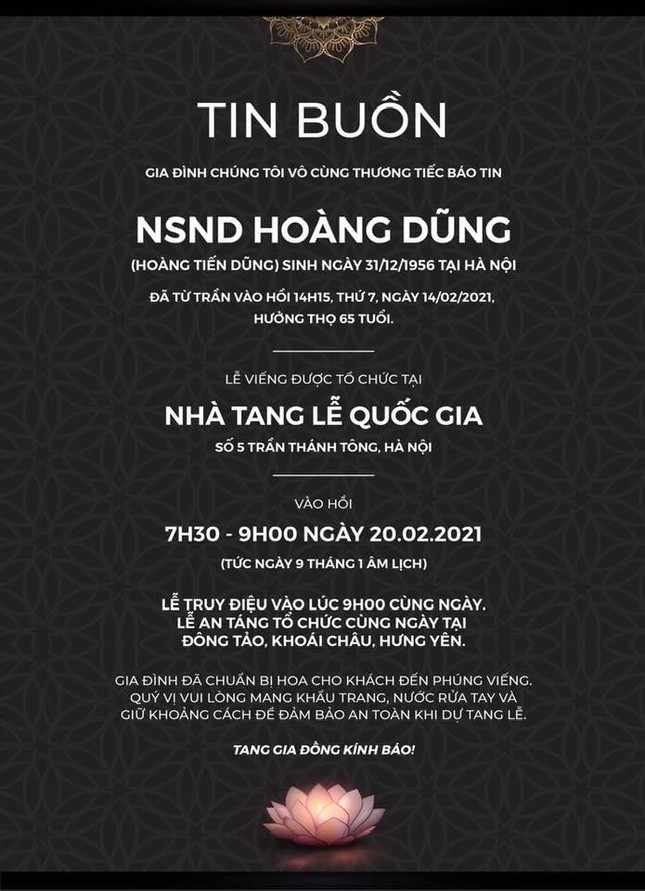 TIN BUỒN

GIA ĐÌNH CHÚNG TÔI VÔ CÙNG THƯƠNG TIẾC BÁO TIN

NSND HOÀNG DŨNG

(HOÀNG TIẾN DŨNG) SINH NGÀY 31/12/1956 TẠI HÀ NỘI

ĐÃ TỪ TRẦN VÀO HỒI 14H15, THỨ 7, NGÀY 14/02/2021, HƯỞNG THỌ 65 TUỔI.

LỄ VIẾNG ĐƯỢC TỔ CHỨC TẠI

NHÀ TANG LỄ QUỐC GIA

SỐ 5 TRẦN THÁNH TÔNG, HÀ NỘI

VÀO HỒI

7H30 - 9H00 NGÀY 20.02.2021

(TỨC NGÀY 9 THÁNG 1 ÂM LỊCH)

LỄ TRUY ĐIỆU VÀO LÚC 9H00 CÙNG NGÀY.
LỄ AN TÁNG TỔ CHỨC CÙNG NGÀY TẠI ĐÔNG TẢO, KHOÁI CHÂU, HƯNG YÊN.

GIA ĐÌNH ĐÃ CHUẨN BỊ HOA CHO KHÁCH ĐẾN PHÚNG VIẾNG. QUÝ VỊ VUI LÒNG MANG KHẨU TRANG, NƯỚC RỬA TAY VÀ GIỮ KHOẢNG CÁCH ĐỂ ĐẢM BẢO AN TOÀN KHI DỰ TANG LỄ.

TANG GIA ĐỒNG KÍNH BÁO!